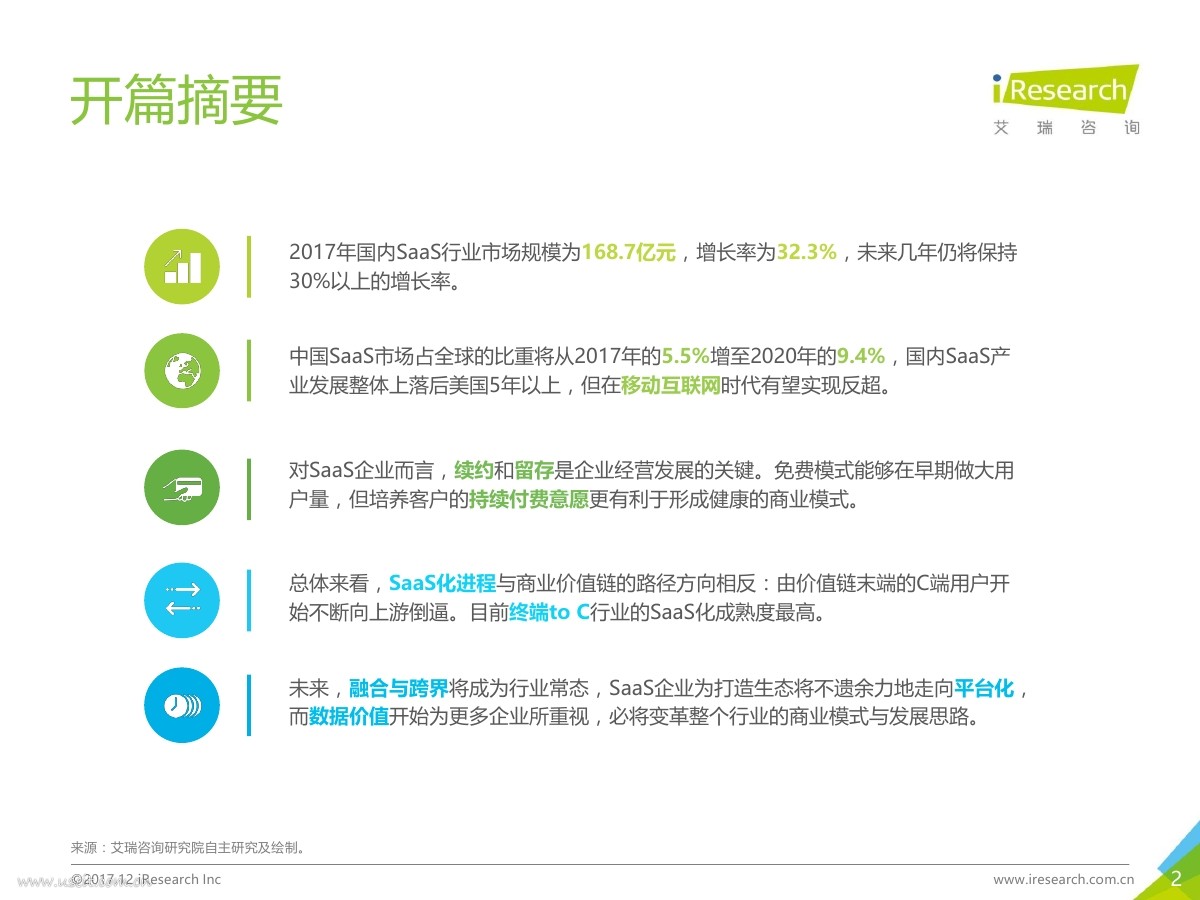 开篇摘要

iResearch
艾 瑞 咨 询

2017年国内SaaS行业市场规模为168.7亿元，增长率为32.3%，未来几年仍将保持30%以上的增长率。

中国SaaS市场占全球的比重将从2017年的5.5%增至2020年的9.4%，国内SaaS产业发展整体上落后美国5年以上，但在移动互联网时代有望实现反超。

对SaaS企业而言，续约和留存是企业经营发展的关键。免费模式能够在早期做大用户量，但培养客户的持续付费意愿更有利于形成健康的商业模式。

总体来看，SaaS化进程与商业价值链的路径方向相反：由价值链末端的C端用户开始不断向上游倒逼。目前终端to C行业的SaaS化成熟度最高。

未来，融合与跨界将成为行业常态，SaaS企业为打造生态将不遗余力地走向平台化，而数据价值开始为更多企业所重视，必将变革整个行业的商业模式与发展思路。

来源：艾瑞咨询研究院自主研究及绘制。

©2017.12 iResearch Inc

www.iresearch.com.cn

2